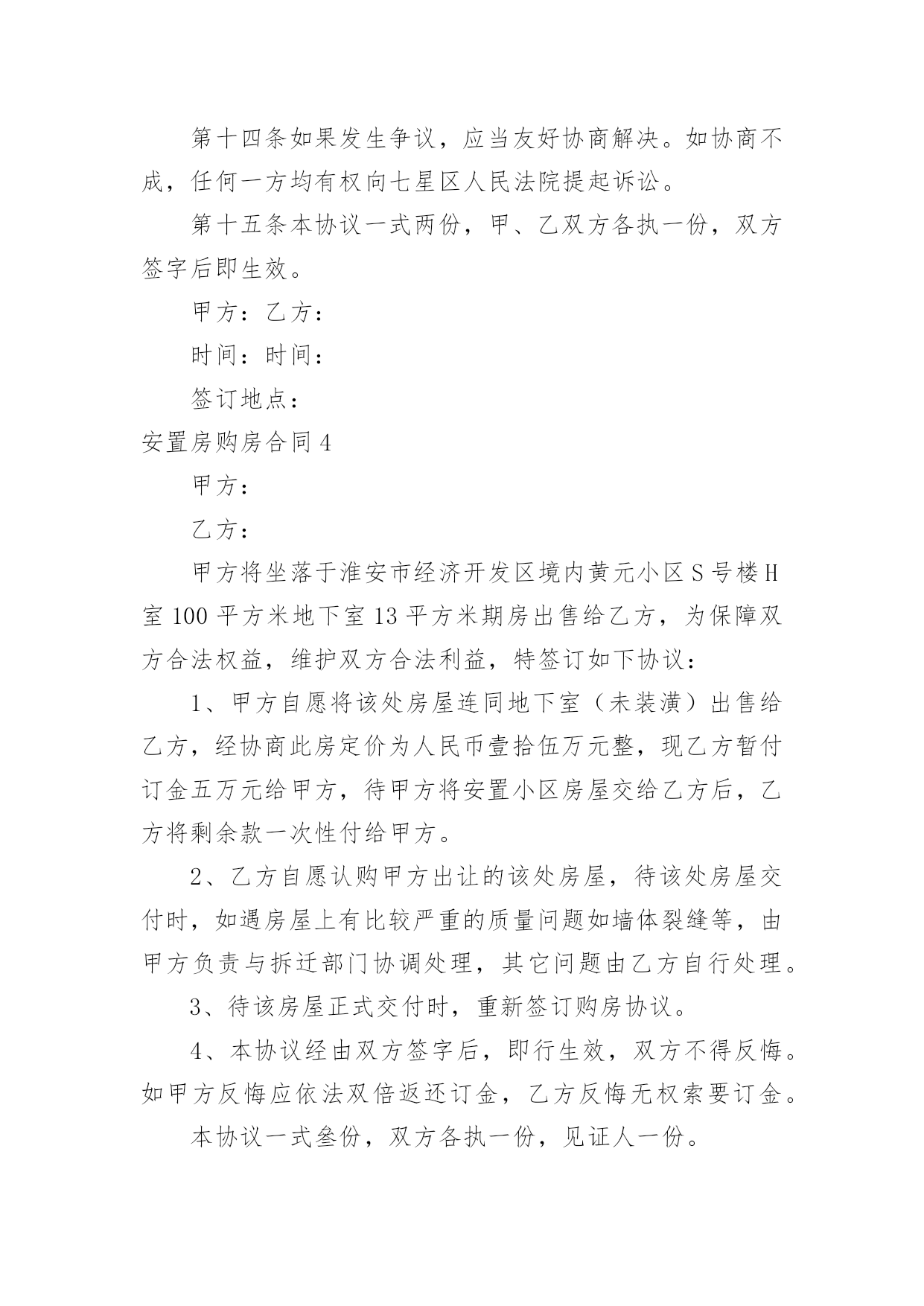 第十四条如果发生争议，应当友好协商解决。如协商不成，任何一方均有权向七星区人民法院提起诉讼。

第十五条本协议一式两份，甲、乙双方各执一份，双方签字后即生效。

甲方：乙方：

时间：时间：

签订地点：

安置房购房合同4

甲方：

乙方：

甲方将坐落于淮安市经济开发区境内黄元小区S号楼H室100平方米地下室13平方米期房出售给乙方，为保障双方合法权益，维护双方合法利益，特签订如下协议：

1、甲方自愿将该处房屋连同地下室（未装潢）出售给乙方，经协商此房定价为人民币壹拾伍万元整，现乙方暂付订金五万元给甲方，待甲方将安置小区房屋交给乙方后，乙方将剩余款一次性付给甲方。

2、乙方自愿认购甲方出让的该处房屋，待该处房屋交付时，如遇房屋上有比较严重的质量问题如墙体裂缝等，由甲方负责与拆迁部门协调处理，其它问题由乙方自行处理。

3、待该房屋正式交付时，重新签订购房协议。

4、本协议经由双方签字后，即行生效，双方不得反悔。如甲方反悔应依法双倍返还订金，乙方反悔无权索要订金。

本协议一式叁份，双方各执一份，见证人一份。